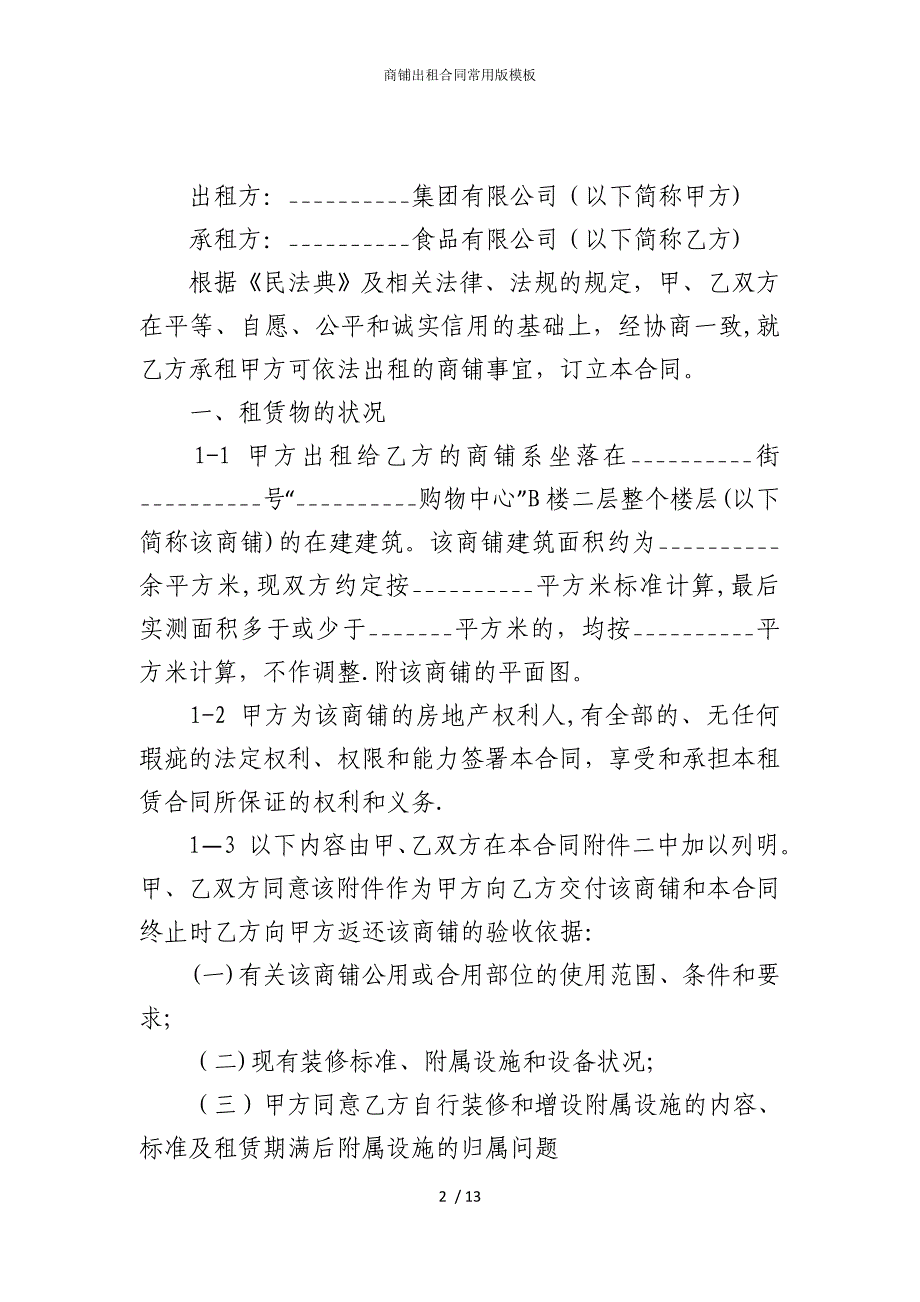 商铺出租合同常用版模板

出租方：__________集团有限公司（以下简称甲方）

承租方：__________食品有限公司（以下简称乙方）

根据《民法典》及相关法律、法规的规定，甲、乙双方在平等、自愿、公平和诚实信用的基础上，经协商一致,就乙方承租甲方可依法出租的商铺事宜，订立本合同。

一、租赁物的状况

1-1 甲方出租给乙方的商铺系坐落在__________街__________号“__________购物中心”B楼二层整个楼层(以下简称该商铺)的在建建筑。该商铺建筑面积约为__________余平方米,现双方约定按__________平方米标准计算,最后实测面积多于或少于_______平方米的，均按__________平方米计算，不作调整.附该商铺的平面图。

1-2 甲方为该商铺的房地产权利人,有全部的、无任何瑕疵的法定权利、权限和能力签署本合同，享受和承担本租赁合同所保证的权利和义务.

1—3 以下内容由甲、乙双方在本合同附件二中加以列明。甲、乙双方同意该附件作为甲方向乙方交付该商铺和本合同终止时乙方向甲方返还该商铺的验收依据:

(一)有关该商铺公用或合用部位的使用范围、条件和要求;

（二)现有装修标准、附属设施和设备状况;

（三）甲方同意乙方自行装修和增设附属设施的内容、标准及租赁期满后附属设施的归属问题

2 / 13